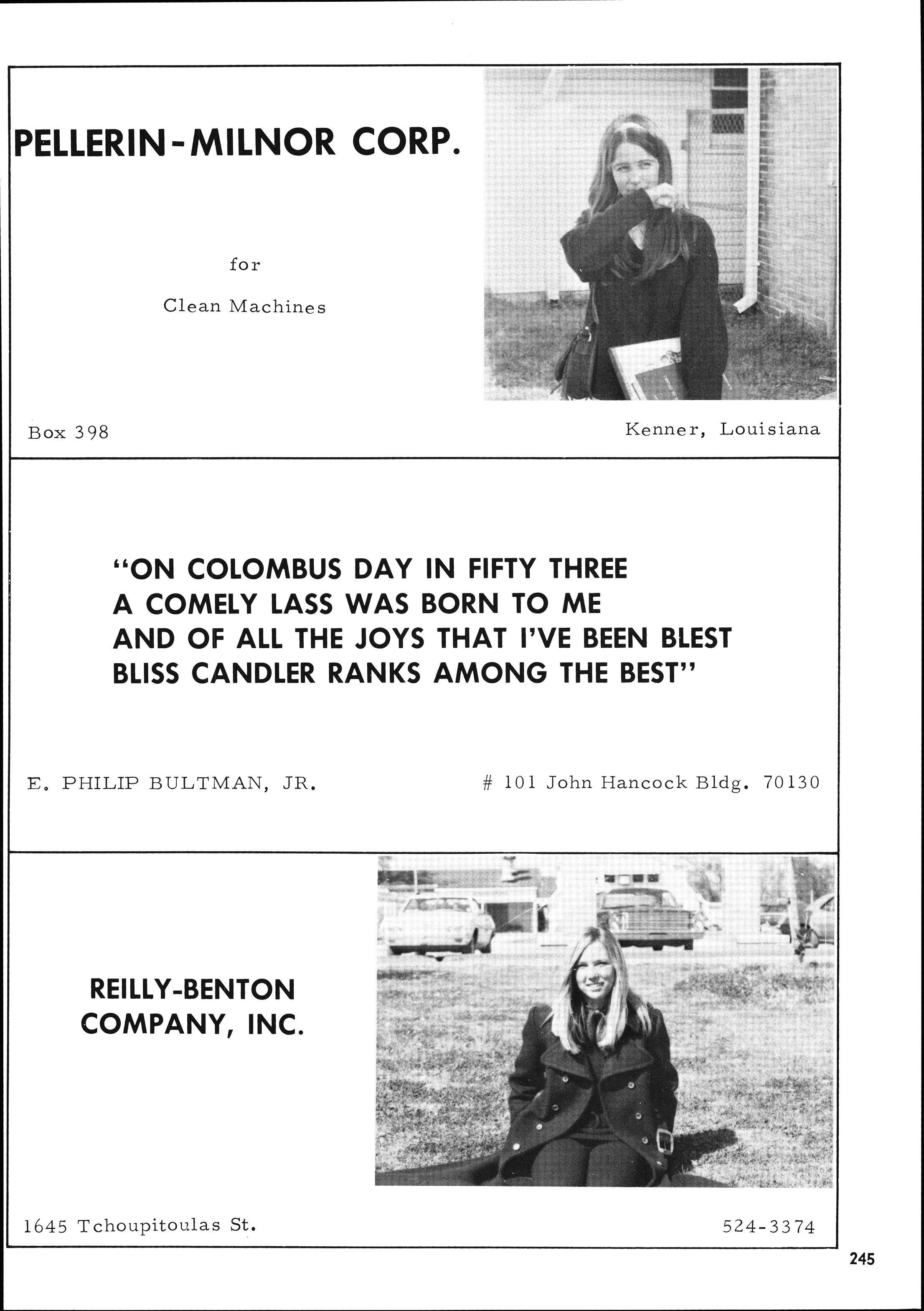 PELLERIN-MILNOR CORP.

for

Clean Machines

Box 398

Kenner, Louisiana

"ON COLOMBUS DAY IN FIFTY THREE
A COMELY LASS WAS BORN TO ME
AND OF ALL THE JOYS THAT I'VE BEEN BLEST
BLISS CANDLER RANKS AMONG THE BEST"

E. PHILIP BULTMAN, JR.

# 101 John Hancock Bldg. 70130

REILLY-BENTON COMPANY, INC.

1645 Tchoupitoulas St.

524-3374

245